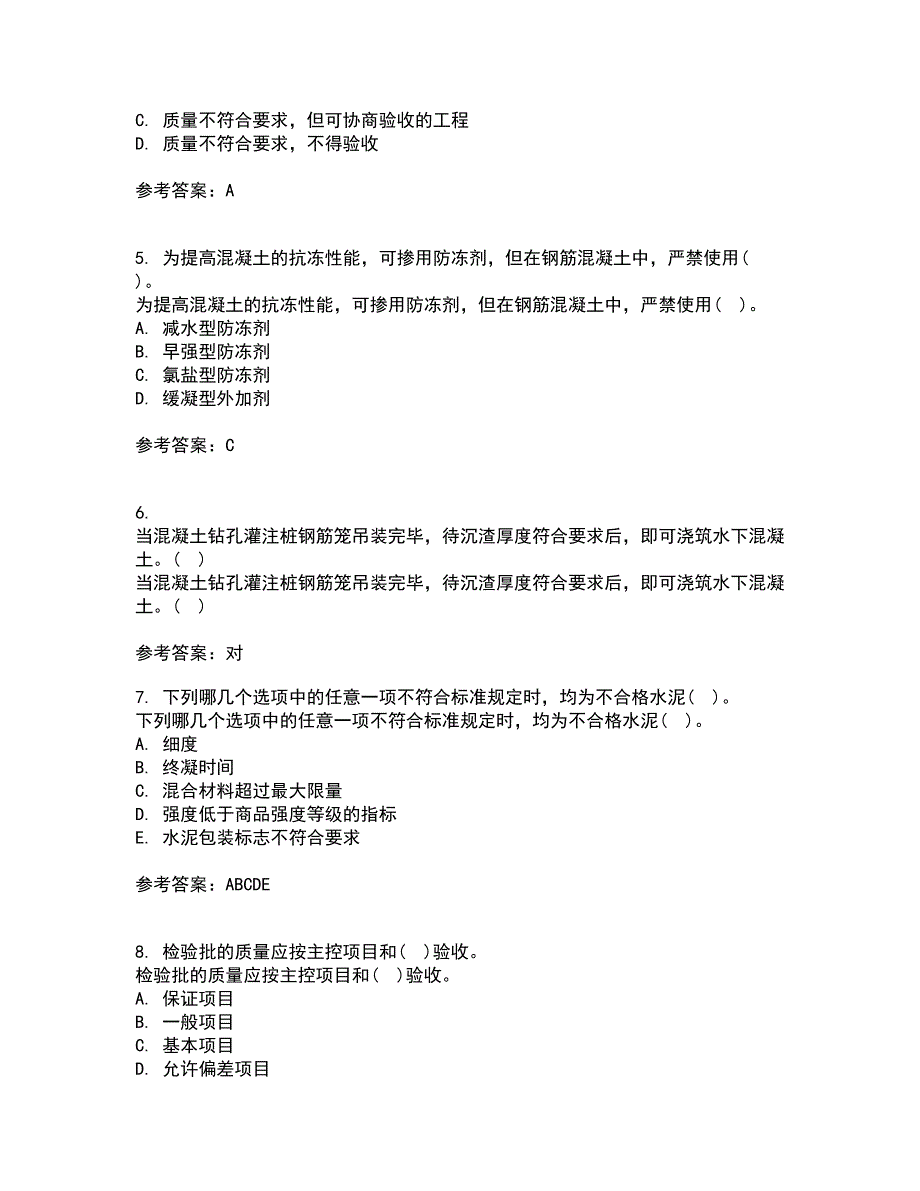 C. 质量不符合要求，但可协商验收的工程
D. 质量不符合要求，不得验收

参考答案：A

5. 为提高混凝土的抗冻性能，可掺用防冻剂，但在钢筋混凝土中，严禁使用（ ）。
为提高混凝土的抗冻性能，可掺用防冻剂，但在钢筋混凝土中，严禁使用（ ）。
A. 减水型防冻剂
B. 早强型防冻剂
C. 氯盐型防冻剂
D. 缓凝型外加剂

参考答案：C

6.
当混凝土钻孔灌注桩钢筋笼吊装完毕，待沉渣厚度符合要求后，即可浇筑水下混凝土。（ ）
当混凝土钻孔灌注桩钢筋笼吊装完毕，待沉渣厚度符合要求后，即可浇筑水下混凝土。（ ）

参考答案：对

7. 下列哪几个选项中的任意一项不符合标准规定时，均为不合格水泥（ ）。
下列哪几个选项中的任意一项不符合标准规定时，均为不合格水泥（ ）。
A. 细度
B. 终凝时间
C. 混合材料超过最大限量
D. 强度低于商品强度等级的指标
E. 水泥包装标志不符合要求

参考答案：ABCDE

8. 检验批的质量应按主控项目和（ ）验收。
检验批的质量应按主控项目和（ ）验收。
A. 保证项目
B. 一般项目
C. 基本项目
D. 允许偏差项目